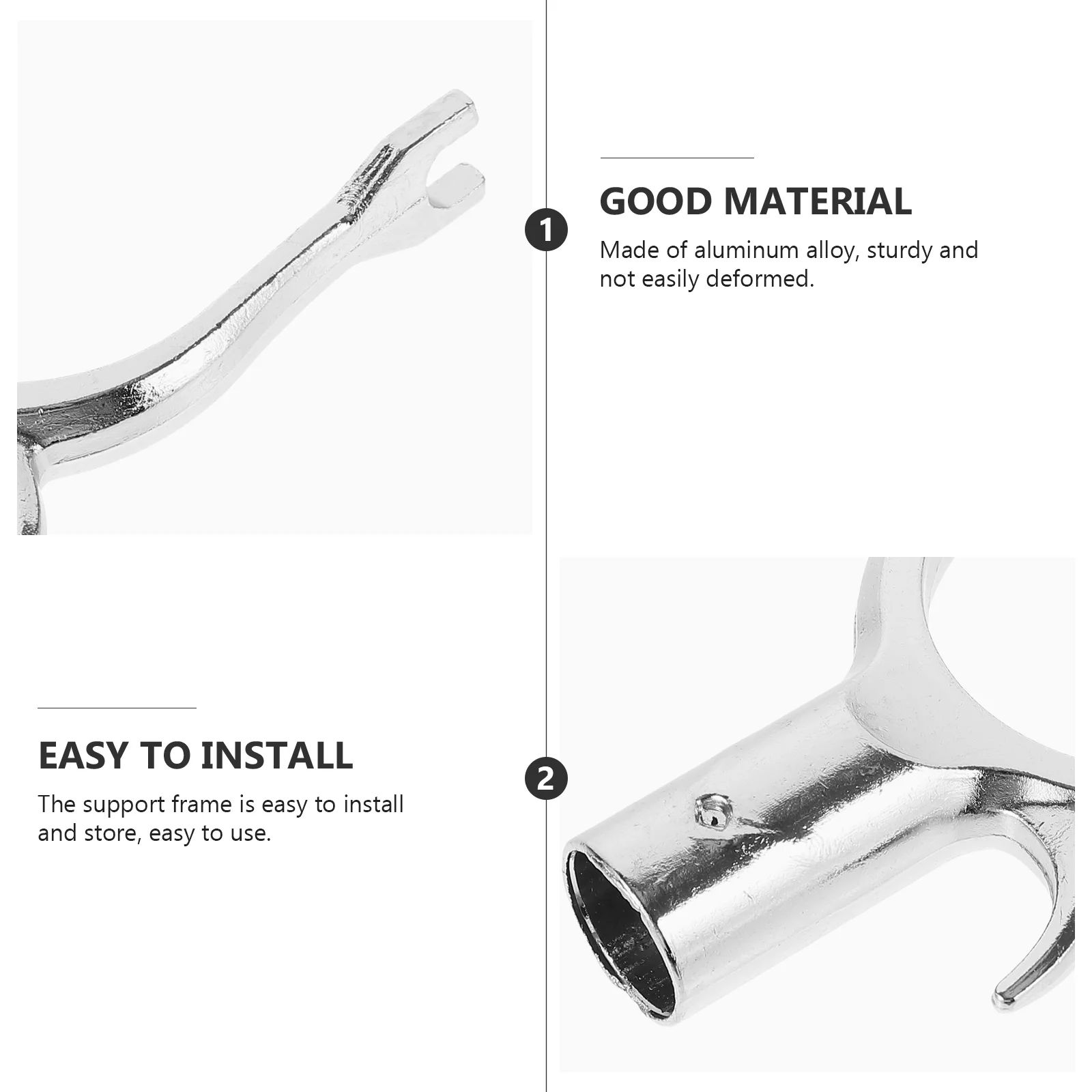 1

GOOD MATERIAL

Made of aluminum alloy, sturdy and not easily deformed.

EASY TO INSTALL

The support frame is easy to install and store, easy to use.

2